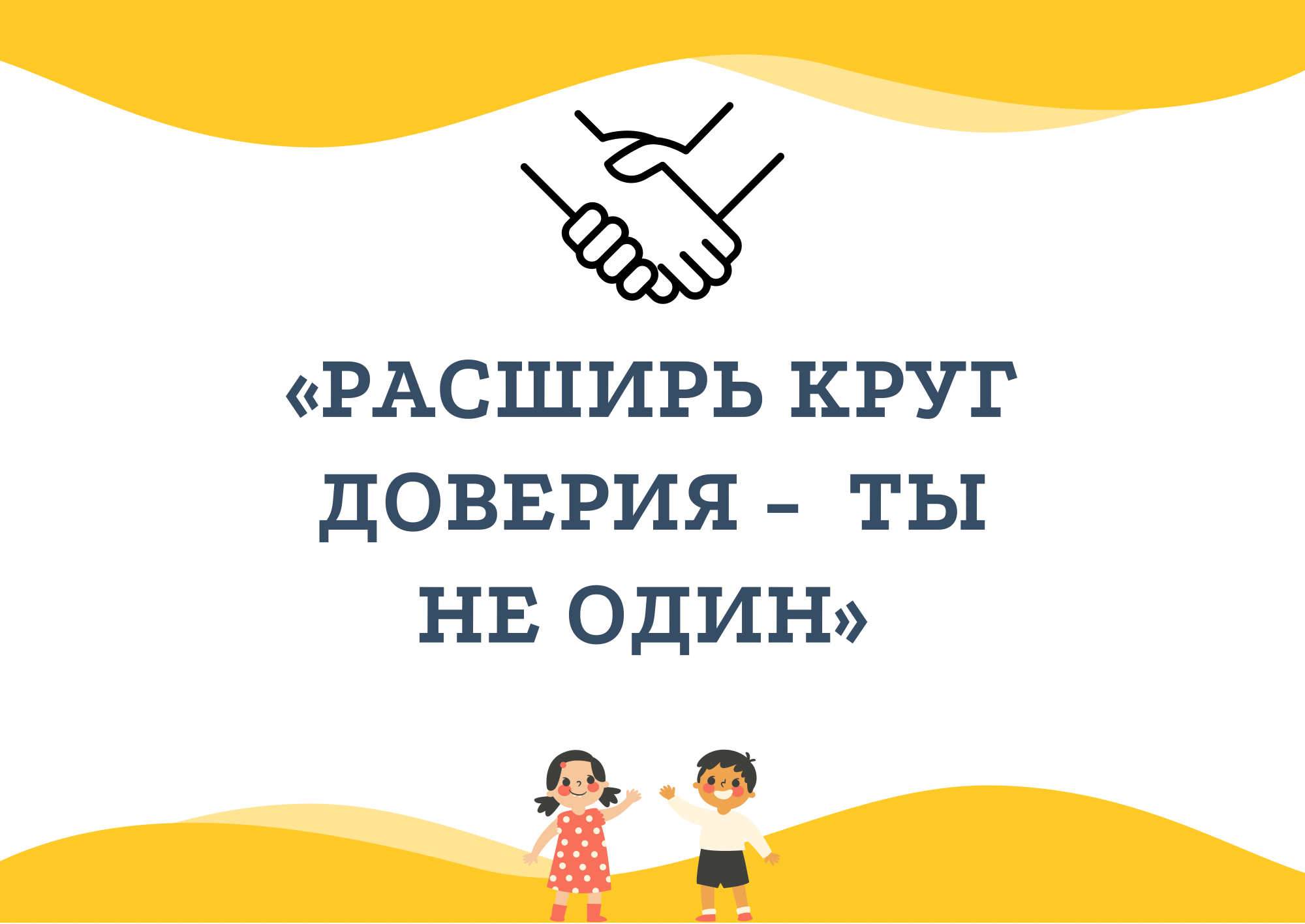 «РАСШИРЬ КРУГ ДОВЕРИЯ – ТЫ НЕ ОДИН»